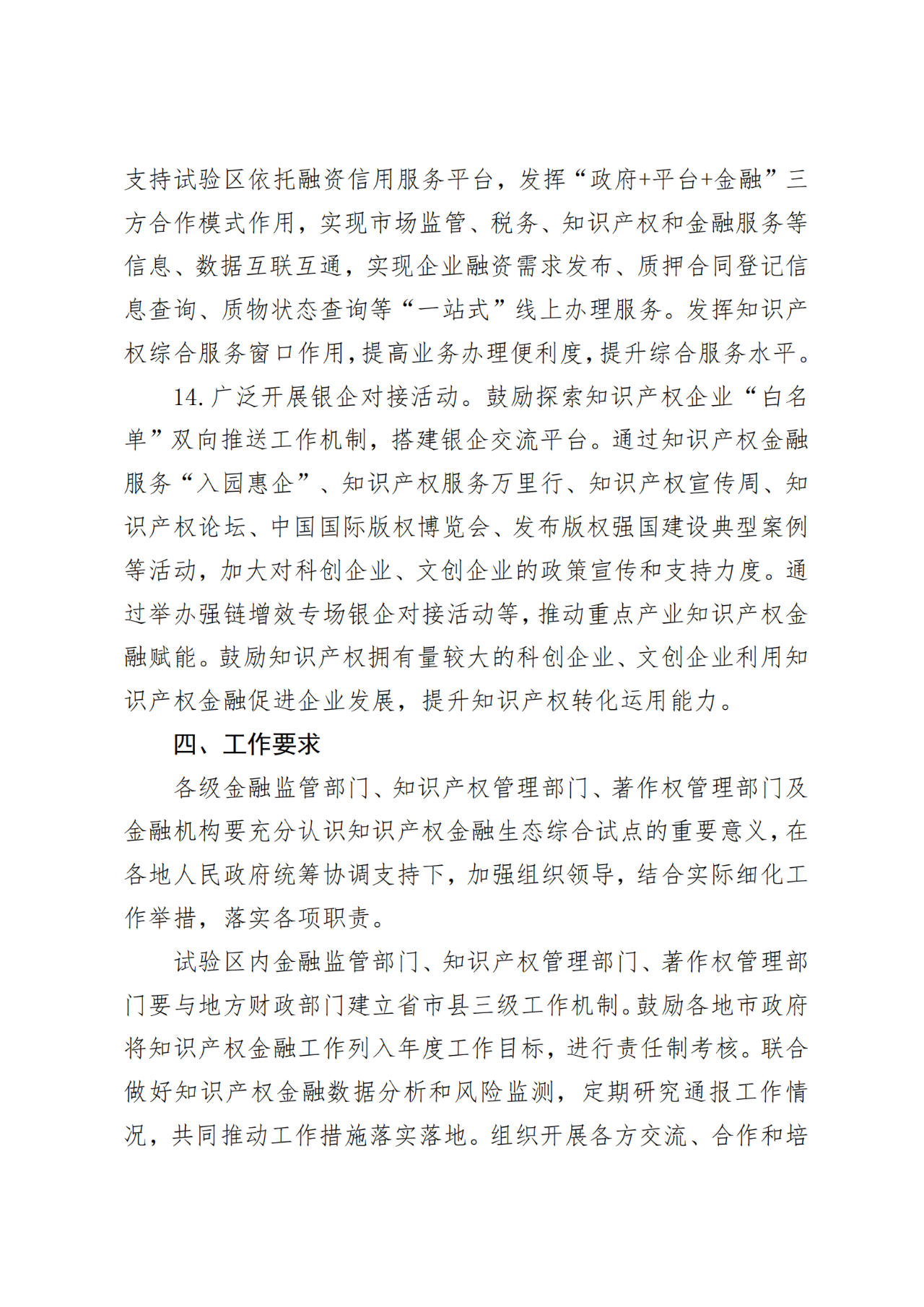 支持试验区依托融资信用服务平台，发挥“政府+平台+金融”三方合作模式作用，实现市场监管、税务、知识产权和金融服务等信息、数据互联互通，实现企业融资需求发布、质押合同登记信息查询、质物状态查询等“一站式”线上办理服务。发挥知识产权综合服务窗口作用，提高业务办理便利度，提升综合服务水平。

14. 广泛开展银企对接活动。鼓励探索知识产权企业“白名单”双向推送工作机制，搭建银企交流平台。通过知识产权金融服务“入园惠企”、知识产权服务万里行、知识产权宣传周、知识产权论坛、中国国际版权博览会、发布版权强国建设典型案例等活动，加大对科创企业、文创企业的政策宣传和支持力度。通过举办强链增效专场银企对接活动等，推动重点产业知识产权金融赋能。鼓励知识产权拥有量较大的科创企业、文创企业利用知识产权金融促进企业发展，提升知识产权转化运用能力。

四、工作要求

各级金融监管部门、知识产权管理部门、著作权管理部门及金融机构要充分认识知识产权金融生态综合试点的重要意义，在各地人民政府统筹协调支持下，加强组织领导，结合实际细化工作举措，落实各项职责。

试验区内金融监管部门、知识产权管理部门、著作权管理部门要与地方财政部门建立省市县三级工作机制。鼓励各地市政府将知识产权金融工作列入年度工作目标，进行责任制考核。联合做好知识产权金融数据分析和风险监测，定期研究通报工作情况，共同推动工作措施落实落地。组织开展各方交流、合作和培